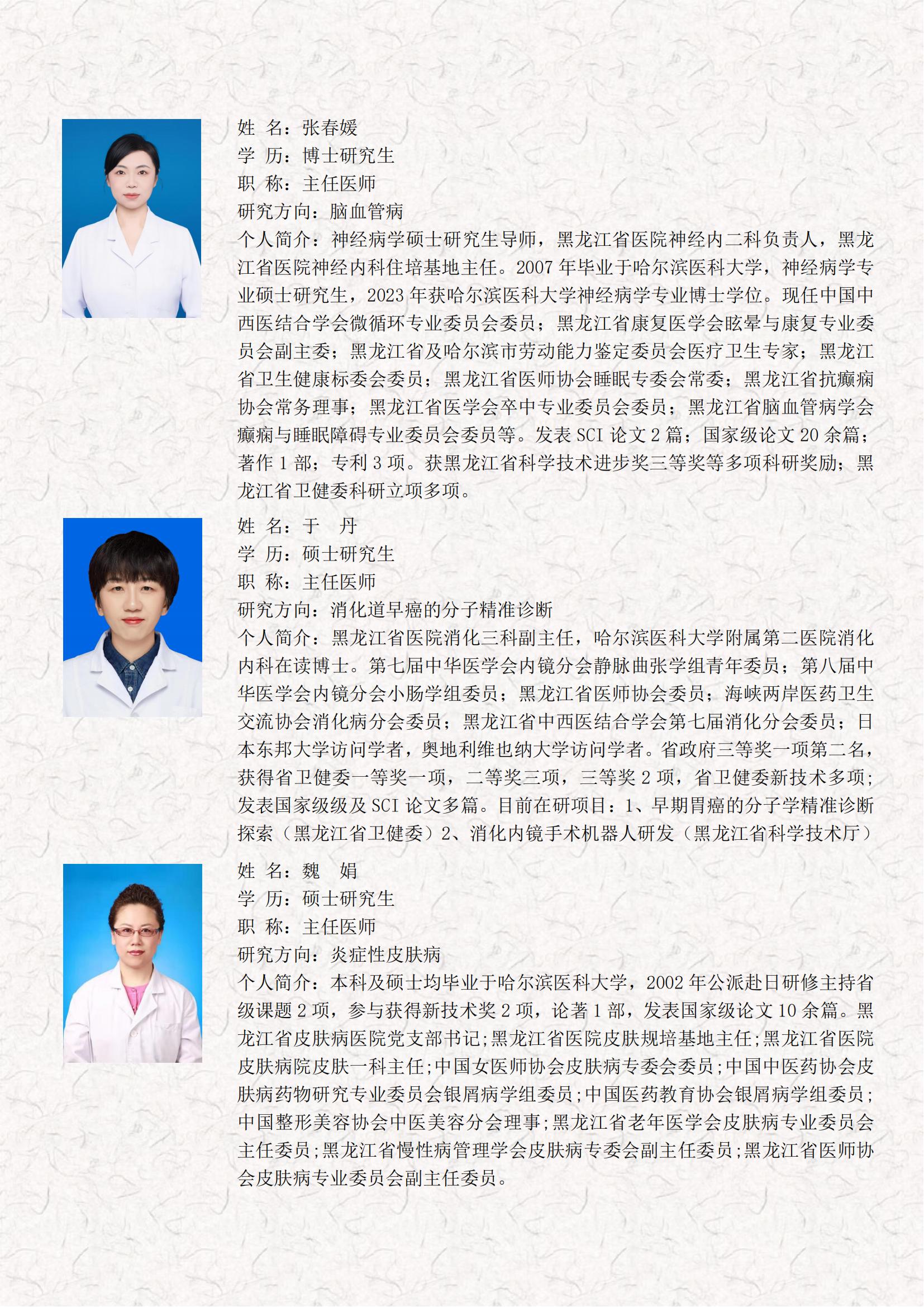 姓 名：张春媛
学 历：博士研究生
职 称：主任医师
研究方向：脑血管病
个人简介：神经病学硕士研究生导师，黑龙江省医院神经内二科负责人，黑龙江省医院神经内科住培基地主任。2007 年毕业于哈尔滨医科大学，神经病学专业硕士研究生，2023 年获哈尔滨医科大学神经病学专业博士学位。现任中国中西医结合学会微循环专业委员会委员；黑龙江省康复医学会眩晕与康复专业委员会副主委；黑龙江省及哈尔滨市劳动能力鉴定委员会医疗卫生专家；黑龙江省卫生健康标委会委员；黑龙江省医师协会睡眠专委会常委；黑龙江省抗癫痫协会常务理事；黑龙江省医学会卒中专业委员会委员；黑龙江省脑血管病学会癫痫与睡眠障碍专业委员会委员等。发表 SCI 论文 2 篇；国家级论文 20 余篇；著作 1 部；专利 3 项。获黑龙江省科学技术进步奖三等奖等多项科研奖励；黑龙江省卫健委科研立项多项。

姓 名：于 丹
学 历：硕士研究生
职 称：主任医师
研究方向：消化道早癌的分子精准诊断
个人简介：黑龙江省医院消化三科副主任，哈尔滨医科大学附属第二医院消化内科在读博士。第七届中华医学会内镜分会静脉曲张学组青年委员；第八届中华医学会内镜分会小肠学组委员；黑龙江省医师协会委员；海峡两岸医药卫生交流协会消化病分会委员；黑龙江省中西医结合学会第七届消化分会委员；日本东邦大学访问学者，奥地利维也纳大学访问学者。省政府三等奖一项第二名，获得省卫健委一等奖一项，二等奖三项，三等奖 2 项，省卫健委新技术多项；发表国家级级及 SCI 论文多篇。目前在研项目：1、早期胃癌的分子学精准诊断探索（黑龙江省卫健委）2、消化内镜手术机器人研发（黑龙江省科学技术厅）

姓 名：魏 娟
学 历：硕士研究生
职 称：主任医师
研究方向：炎症性皮肤病
个人简介：本科及硕士均毕业于哈尔滨医科大学，2002 年公派赴日研修主持省级课题 2 项，参与获得新技术奖 2 项，论著 1 部，发表国家级论文 10 余篇。黑龙江省皮肤病医院党支部书记;黑龙江省医院皮肤规培基地主任;黑龙江省医院皮肤病院皮肤一科主任;中国女医师协会皮肤病专委会委员;中国中医药协会皮肤病药物研究专业委员会银屑病学组委员;中国医药教育协会银屑病学组委员;中国整形美容协会中医美容分会理事;黑龙江省老年医学会皮肤病专业委员会主任委员;黑龙江省慢性病管理学会皮肤病专委会副主任委员;黑龙江省医师协会皮肤病专业委员会副主任委员。